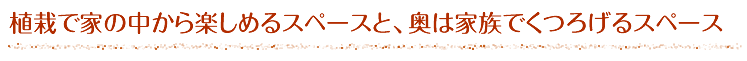 植栽で家の中から楽しめるスペースと、奥は家族でくつろげるスペース